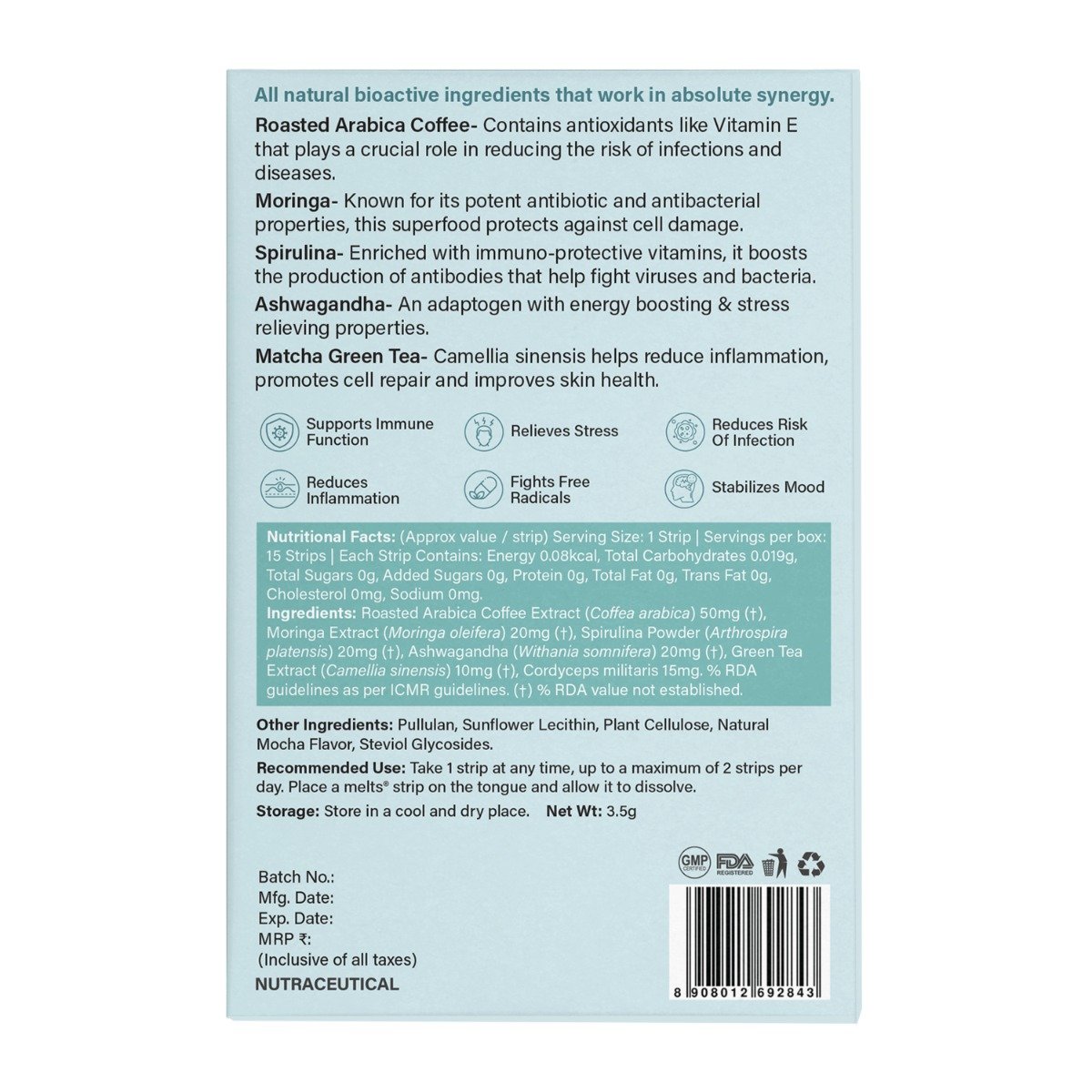 All natural bioactive ingredients that work in absolute synergy.

Roasted Arabica Coffee- Contains antioxidants like Vitamin E that plays a crucial role in reducing the risk of infections and diseases.

Moringa- Known for its potent antibiotic and antibacterial properties, this superfood protects against cell damage.

Spirulina- Enriched with immuno-protective vitamins, it boosts the production of antibodies that help fight viruses and bacteria.

Ashwagandha- An adaptogen with energy boosting & stress relieving properties.

Matcha Green Tea- Camellia sinensis helps reduce inflammation, promotes cell repair and improves skin health.

Supports Immune Function
Relieves Stress
Reduces Risk Of Infection
Reduces Inflammation
Fights Free Radicals
Stabilizes Mood

Nutritional Facts: (Approx value / strip) Serving Size: 1 Strip | Servings per box: 15 Strips | Each Strip Contains: Energy 0.08kcal, Total Carbohydrates 0.019g, Total Sugars 0g, Added Sugars 0g, Protein 0g, Total Fat 0g, Trans Fat 0g, Cholesterol 0mg, Sodium 0mg.
Ingredients: Roasted Arabica Coffee Extract (Coffea arabica) 50mg (†), Moringa Extract (Moringa oleifera) 20mg (†), Spirulina Powder (Arthrospira platensis) 20mg (†), Ashwagandha (Withania somnifera) 20mg (†), Green Tea Extract (Camellia sinensis) 10mg (†), Cordyceps militaris 15mg. % RDA guidelines as per ICMR guidelines. (†) % RDA value not established.

Other Ingredients: Pullulan, Sunflower Lecithin, Plant Cellulose, Natural Mocha Flavor, Steviol Glycosides.

Recommended Use: Take 1 strip at any time, up to a maximum of 2 strips per day. Place a melts® strip on the tongue and allow it to dissolve.

Storage: Store in a cool and dry place. Net Wt: 3.5g

GMP CERTIFIED FDA REGISTERED

Batch No.:
Mfg. Date:
Exp. Date:
MRP ₹:
(Inclusive of all taxes)
NUTRACEUTICAL

8 908012 692843